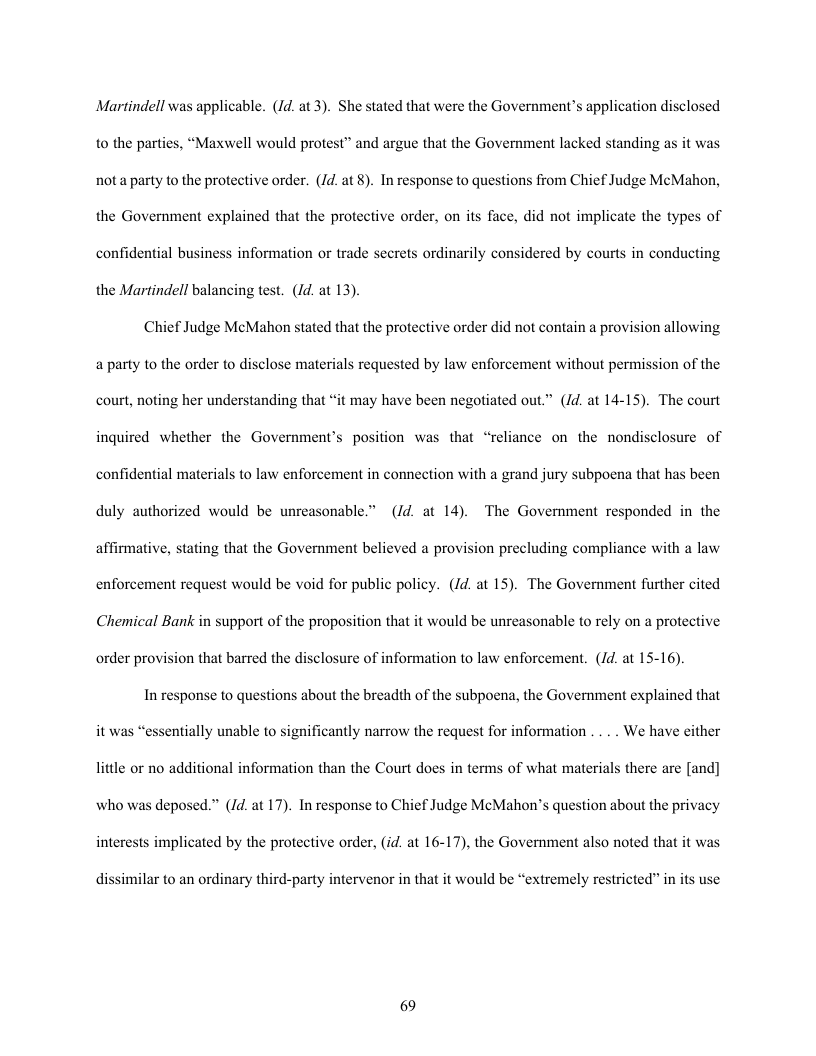 Martindell was applicable. (Id. at 3). She stated that were the Government's application disclosed to the parties, "Maxwell would protest" and argue that the Government lacked standing as it was not a party to the protective order. (Id. at 8). In response to questions from Chief Judge McMahon, the Government explained that the protective order, on its face, did not implicate the types of confidential business information or trade secrets ordinarily considered by courts in conducting the Martindell balancing test. (Id. at 13).

Chief Judge McMahon stated that the protective order did not contain a provision allowing a party to the order to disclose materials requested by law enforcement without permission of the court, noting her understanding that "it may have been negotiated out." (Id. at 14-15). The court inquired whether the Government's position was that "reliance on the nondisclosure of confidential materials to law enforcement in connection with a grand jury subpoena that has been duly authorized would be unreasonable." (Id. at 14). The Government responded in the affirmative, stating that the Government believed a provision precluding compliance with a law enforcement request would be void for public policy. (Id. at 15). The Government further cited Chemical Bank in support of the proposition that it would be unreasonable to rely on a protective order provision that barred the disclosure of information to law enforcement. (Id. at 15-16).

In response to questions about the breadth of the subpoena, the Government explained that it was "essentially unable to significantly narrow the request for information . . . . We have either little or no additional information than the Court does in terms of what materials there are [and] who was deposed." (Id. at 17). In response to Chief Judge McMahon's question about the privacy interests implicated by the protective order, (id. at 16-17), the Government also noted that it was dissimilar to an ordinary third-party intervenor in that it would be "extremely restricted" in its use

69